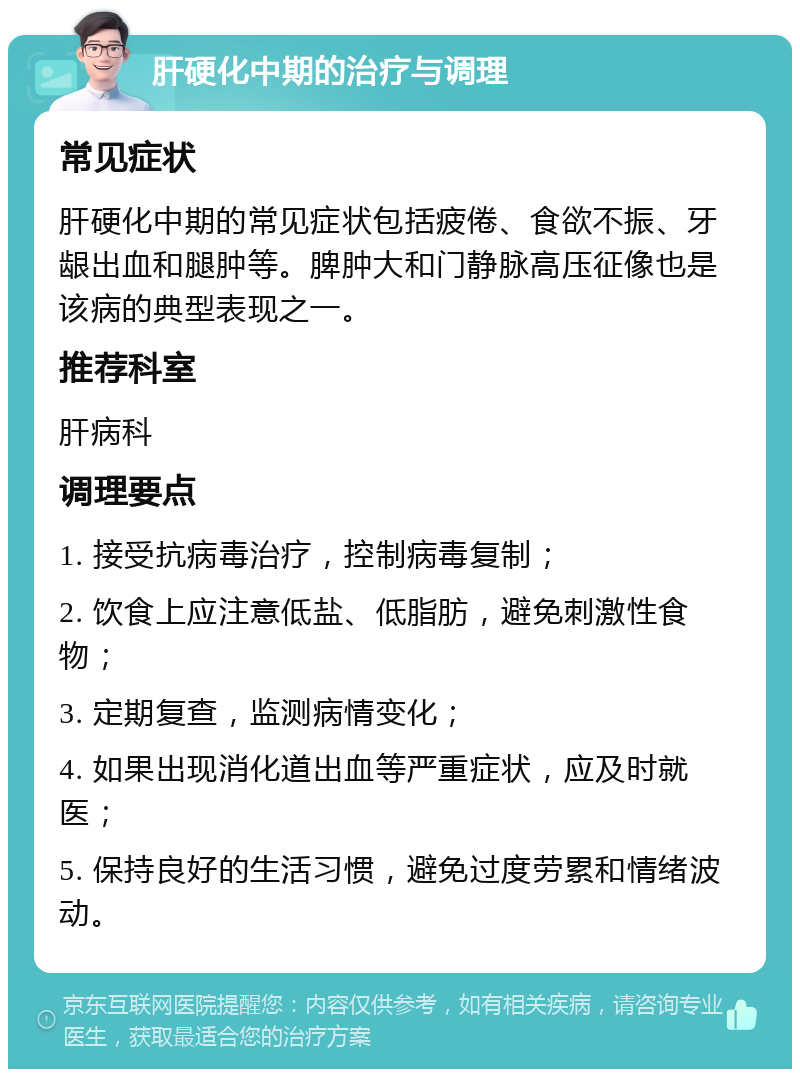 肝硬化中期的治疗与调理

常见症状

肝硬化中期的常见症状包括疲倦、食欲不振、牙龈出血和腿肿等。脾肿大和门静脉高压征像也是该病的典型表现之一。

推荐科室

肝病科

调理要点

1. 接受抗病毒治疗，控制病毒复制；

2. 饮食上应注意低盐、低脂肪，避免刺激性食物；

3. 定期复查，监测病情变化；

4. 如果出现消化道出血等严重症状，应及时就医；

5. 保持良好的生活习惯，避免过度劳累和情绪波动。

京东互联网医院提醒您：内容仅供参考，如有相关疾病，请咨询专业医生，获取最适合您的治疗方案